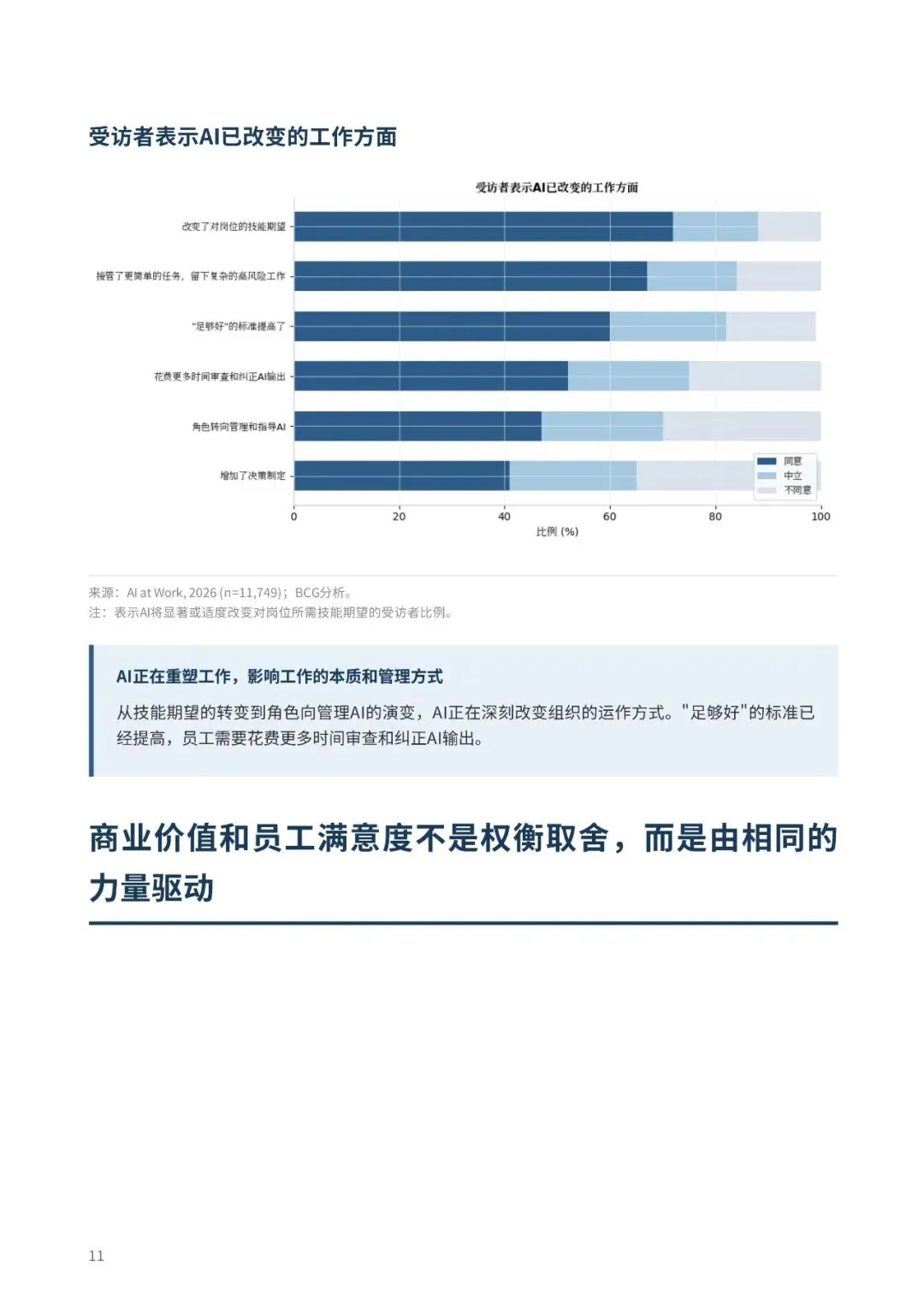 受访者表示AI已改变的工作方面

受访者表示AI已改变的工作方面

改变了对岗位的技能期望
接管了更简单的任务，留下复杂的高风险工作
"足够好"的标准提高了
花费更多时间审查和纠正AI输出
角色转向管理和指导AI
增加了决策制定

同意
中立
不同意

0
20
40
60
80
100
比例 (%)

来源：AI at Work, 2026 (n=11,749)；BCG分析。
注：表示AI将显著或适度改变对岗位所需技能期望的受访者比例。

AI正在重塑工作，影响工作的本质和管理方式

从技能期望的转变到角色向管理AI的演变，AI正在深刻改变组织的运作方式。"足够好"的标准已经提高，员工需要花费更多时间审查和纠正AI输出。

商业价值和员工满意度不是权衡取舍，而是由相同的力量驱动

11